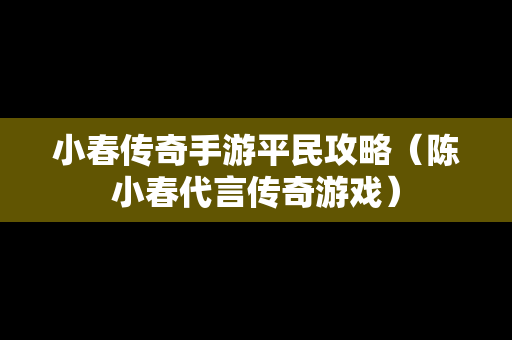 小春传奇手游平民攻略（陈小春代言传奇游戏）